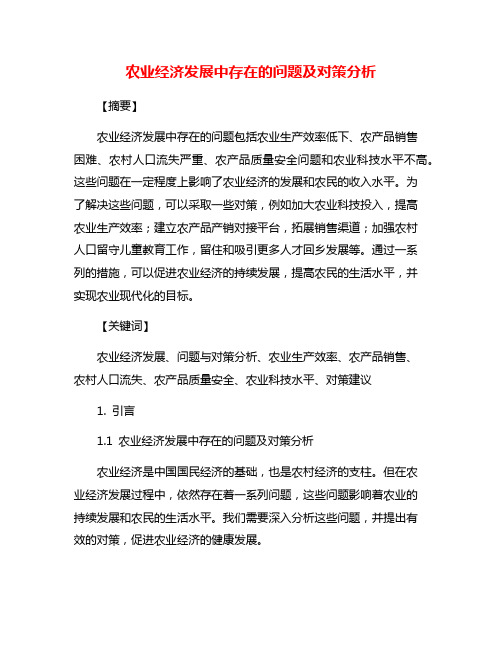 农业经济发展中存在的问题及对策分析

【摘要】

农业经济发展中存在的问题包括农业生产效率低下、农产品销售困难、农村人口流失严重、农产品质量安全问题和农业科技水平不高。这些问题在一定程度上影响了农业经济的发展和农民的收入水平。为了解决这些问题，可以采取一些对策，例如加大农业科技投入，提高农业生产效率；建立农产品产销对接平台，拓展销售渠道；加强农村人口留守儿童教育工作，留住和吸引更多人才回乡发展等。通过一系列的措施，可以促进农业经济的持续发展，提高农民的生活水平，并实现农业现代化的目标。

【关键词】

农业经济发展、问题与对策分析、农业生产效率、农产品销售、农村人口流失、农产品质量安全、农业科技水平、对策建议

1. 引言

1.1 农业经济发展中存在的问题及对策分析

农业经济是中国国民经济的基础，也是农村经济的支柱。但在农业经济发展过程中，依然存在着一系列问题，这些问题影响着农业的持续发展和农民的生活水平。我们需要深入分析这些问题，并提出有效的对策，促进农业经济的健康发展。